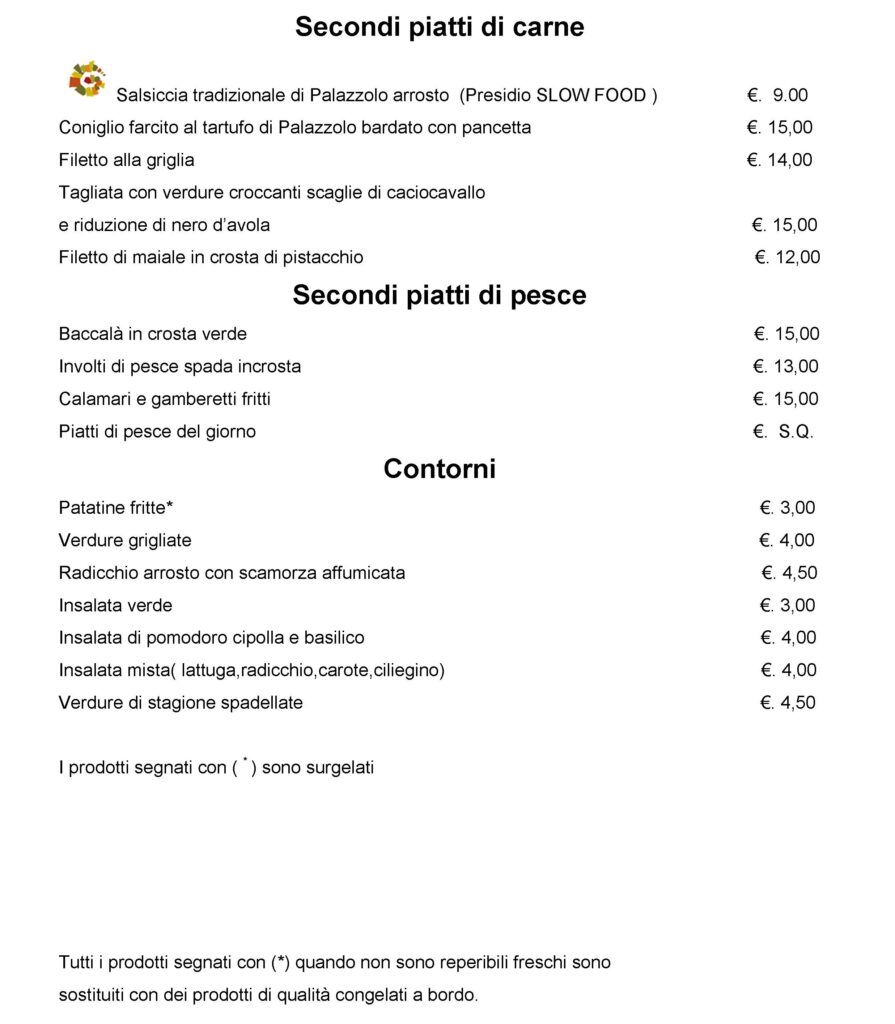 Secondi piatti di carne

Salsiccia tradizionale di Palazzolo arrosto (Presidio SLOW FOOD ) €. 9.00
Coniglio farcito al tartufo di Palazzolo bardato con pancetta €. 15,00
Filetto alla griglia €. 14,00
Tagliata con verdure croccanti scaglie di caciocavallo
e riduzione di nero d'avola €. 15,00
Filetto di maiale in crosta di pistacchio €. 12,00

Secondi piatti di pesce

Baccalà in crosta verde €. 15,00
Involti di pesce spada incrosta €. 13,00
Calamari e gamberetti fritti €. 15,00
Piatti di pesce del giorno €. S.Q.

Contorni

Patatine fritte* €. 3,00
Verdure grigliate €. 4,00
Radicchio arrosto con scamorza affumicata €. 4,50
Insalata verde €. 3,00
Insalata di pomodoro cipolla e basilico €. 4,00
Insalata mista( lattuga,radicchio,carote,ciliegino) €. 4,00
Verdure di stagione spadellate €. 4,50

I prodotti segnati con ( * ) sono surgelati

Tutti i prodotti segnati con (*) quando non sono reperibili freschi sono sostituiti con dei prodotti di qualità congelati a bordo.